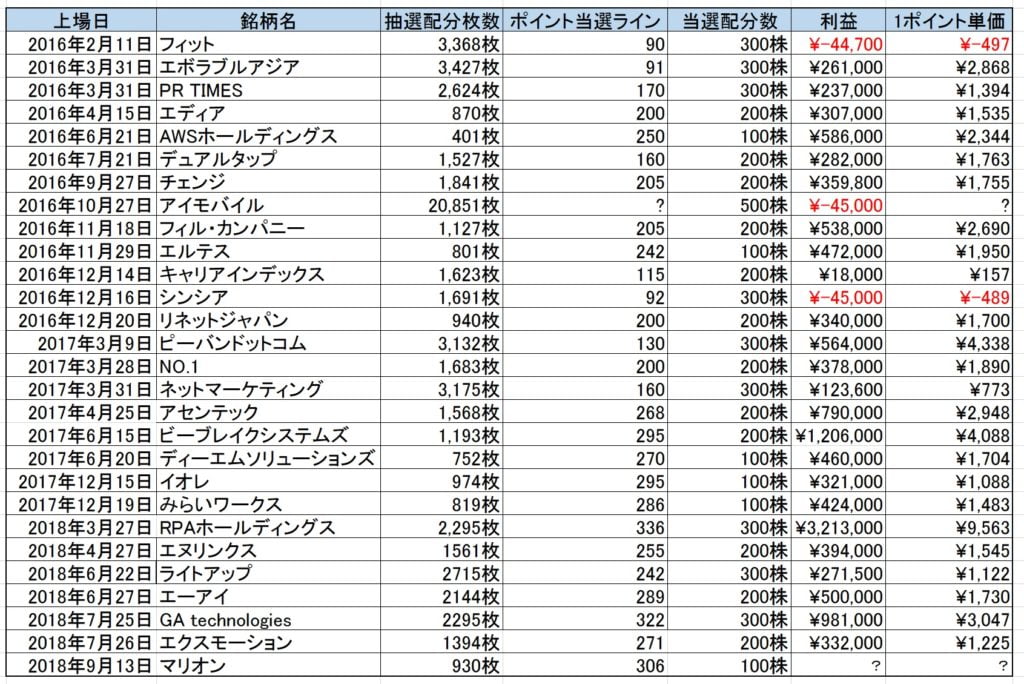 | 上場日 | 銘柄名 | 抽選配分枚数 | ポイント当選ライン | 当選配分数 | 利益 | 1ポイント単価 |
|---|---|---|---|---|---|---|
| 2016年2月11日 | フィット | 3,368枚 | 90 | 300株 | ¥-44,700 | ¥-497 |
| 2016年3月31日 | エボラブルアジア | 3,427枚 | 91 | 300株 | ¥261,000 | ¥2,868 |
| 2016年3月31日 | PR TIMES | 2,624枚 | 170 | 300株 | ¥237,000 | ¥1,394 |
| 2016年4月15日 | エディア | 870枚 | 200 | 200株 | ¥307,000 | ¥1,535 |
| 2016年6月21日 | AWSホールディングス | 401枚 | 250 | 100株 | ¥586,000 | ¥2,344 |
| 2016年7月21日 | デュアルタップ | 1,527枚 | 160 | 200株 | ¥282,000 | ¥1,763 |
| 2016年9月27日 | チェンジ | 1,841枚 | 205 | 200株 | ¥359,800 | ¥1,755 |
| 2016年10月27日 | アイモバイル | 20,851枚 | ? | 500株 | ¥-45,000 | ? |
| 2016年11月18日 | フィル・カンパニー | 1,127枚 | 205 | 200株 | ¥538,000 | ¥2,690 |
| 2016年11月29日 | エルテス | 801枚 | 242 | 100株 | ¥472,000 | ¥1,950 |
| 2016年12月14日 | キャリアインデックス | 1,623枚 | 115 | 200株 | ¥18,000 | ¥157 |
| 2016年12月16日 | シンシア | 1,691枚 | 92 | 300株 | ¥-45,000 | ¥-489 |
| 2016年12月20日 | リネットジャパン | 940枚 | 200 | 200株 | ¥340,000 | ¥1,700 |
| 2017年3月9日 | ピーバンドットコム | 3,132枚 | 130 | 300株 | ¥564,000 | ¥4,338 |
| 2017年3月28日 | NO.1 | 1,683枚 | 200 | 200株 | ¥378,000 | ¥1,890 |
| 2017年3月31日 | ネットマーケティング | 3,175枚 | 160 | 300株 | ¥123,600 | ¥773 |
| 2017年4月25日 | アセンテック | 1,568枚 | 268 | 200株 | ¥790,000 | ¥2,948 |
| 2017年6月15日 | ビーブレイクシステムズ | 1,193枚 | 295 | 200株 | ¥1,206,000 | ¥4,088 |
| 2017年6月20日 | ディーエムソリューションズ | 752枚 | 270 | 100株 | ¥460,000 | ¥1,704 |
| 2017年12月15日 | イオレ | 974枚 | 295 | 100株 | ¥321,000 | ¥1,088 |
| 2017年12月19日 | みらいワークス | 819枚 | 286 | 100株 | ¥424,000 | ¥1,483 |
| 2018年3月27日 | RPAホールディングス | 2,295枚 | 336 | 300株 | ¥3,213,000 | ¥9,563 |
| 2018年4月27日 | エヌリンクス | 1561枚 | 255 | 200株 | ¥394,000 | ¥1,545 |
| 2018年6月22日 | ライトアップ | 2715枚 | 242 | 300株 | ¥271,500 | ¥1,122 |
| 2018年6月27日 | エーアイ | 2144枚 | 289 | 200株 | ¥500,000 | ¥1,730 |
| 2018年7月25日 | GA technologies | 2295枚 | 322 | 300株 | ¥981,000 | ¥3,047 |
| 2018年7月26日 | エクスモーション | 1394枚 | 271 | 200株 | ¥332,000 | ¥1,225 |
| 2018年9月13日 | マリオン | 930枚 | 306 | 100株 | ? | ? |